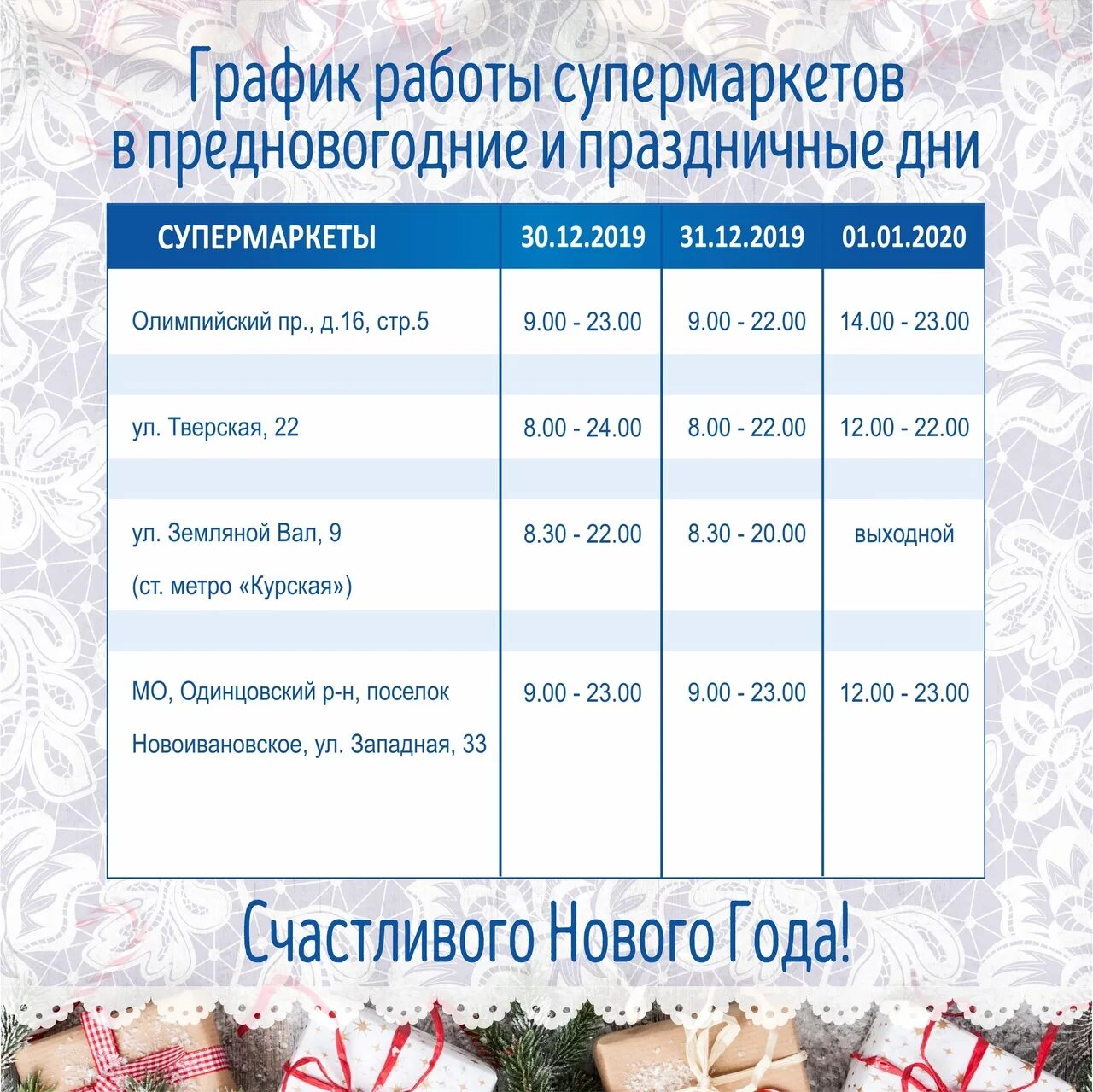 График работы супермаркетов в предновогодние и праздничные дни

| СУПЕРМАРКЕТЫ | 30.12.2019 | 31.12.2019 | 01.01.2020 |
|---|---|---|---|
| Олимпийский пр., д.16, стр.5 | 9.00 - 23.00 | 9.00 - 22.00 | 14.00 - 23.00 |
| ул. Тверская, 22 | 8.00 - 24.00 | 8.00 - 22.00 | 12.00 - 22.00 |
| ул. Земляной Вал, 9 (ст. метро «Курская») | 8.30 - 22.00 | 8.30 - 20.00 | выходной |
| МО, Одинцовский р-н, поселок Новоивановское, ул. Западная, 33 | 9.00 - 23.00 | 9.00 - 23.00 | 12.00 - 23.00 |

Счастливого Нового Года!